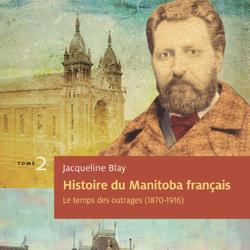 TOME 2

Jacqueline Blay

Histoire du Manitoba français

Le temps des outrages (1870-1916)